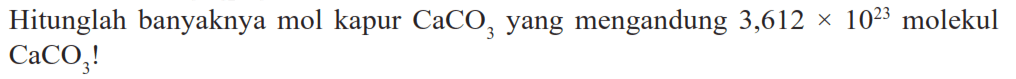 Hitunglah banyaknya mol kapur $CaCO_3$ yang mengandung $3,612 \times 10^{23}$ molekul $CaCO_3$!